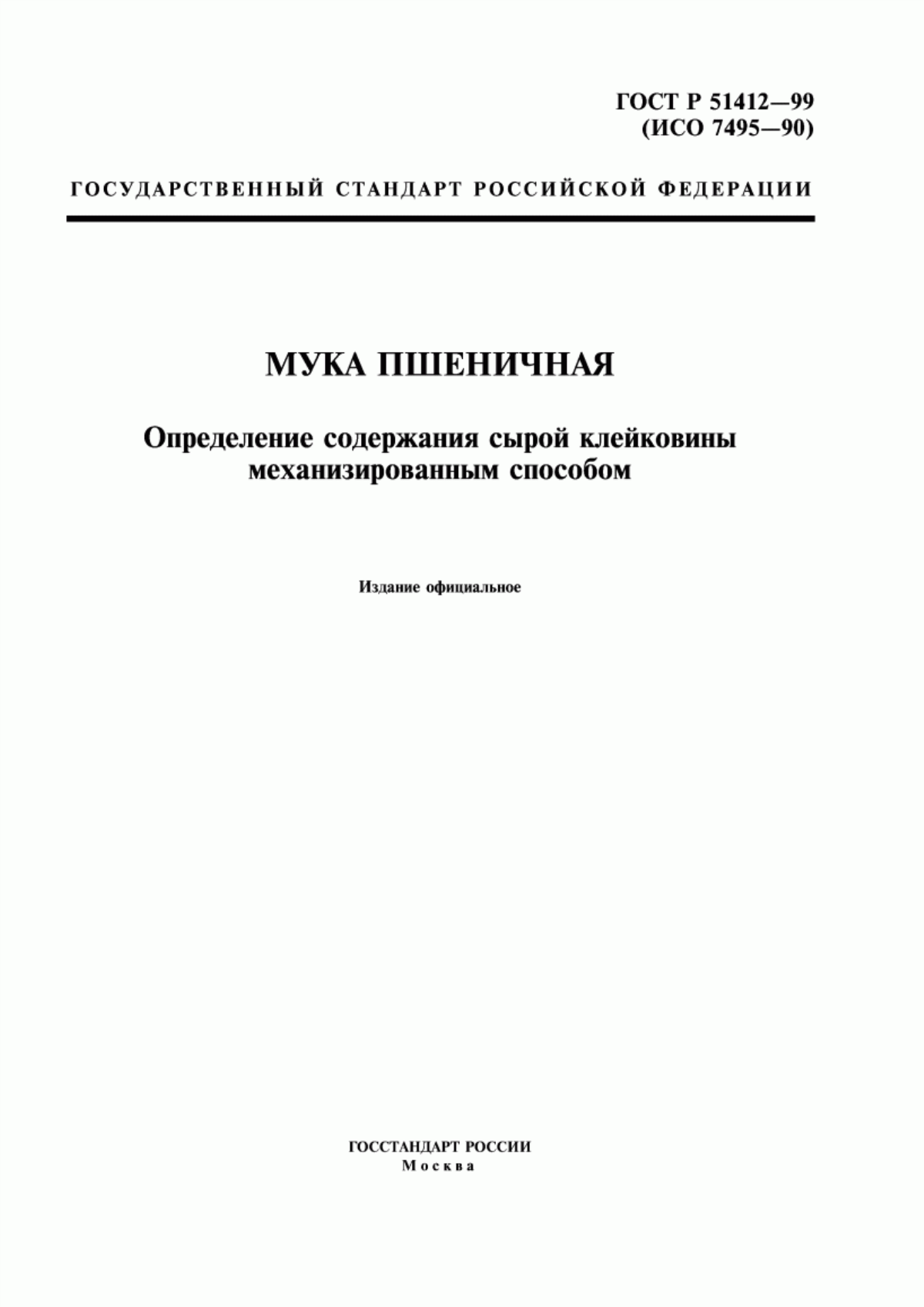 ГОСТ Р 51412—99
(ИСО 7495—90)

ГОСУДАРСТВЕННЫЙ СТАНДАРТ РОССИЙСКОЙ ФЕДЕРАЦИИ

МУКА ПШЕНИЧНАЯ

Определение содержания сырой клейковины механизированным способом

Издание официальное

ГОССТАНДАРТ РОССИИ
Москва